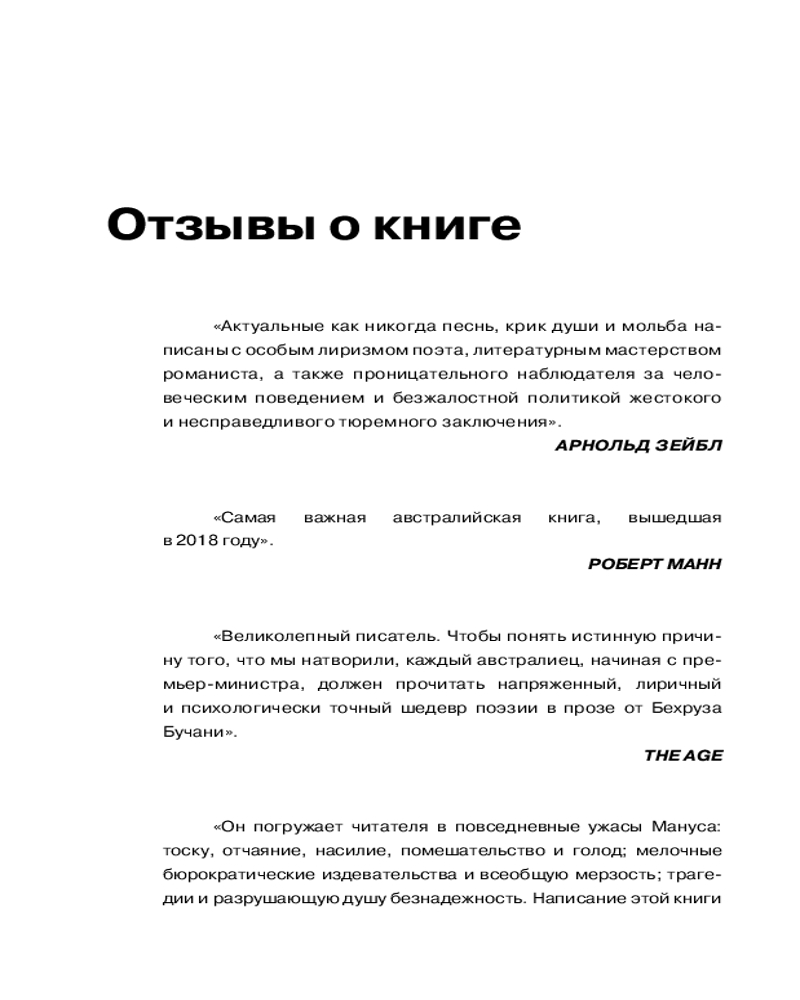 Отзывы о книге

«Актуальные как никогда песнь, крик души и мольба написаны с особым лиризмом поэта, литературным мастерством романиста, а также проницательного наблюдателя за человеческим поведением и безжалостной политикой жестокого и несправедливого тюремного заключения».

АРНОЛЬД ЗЕЙБЛ

«Самая важная австралийская книга, вышедшая в 2018 году».

РОБЕРТ МАНН

«Великолепный писатель. Чтобы понять истинную причину того, что мы натворили, каждый австралиец, начиная с премьер-министра, должен прочитать напряженный, лиричный и психологически точный шедевр поэзии в прозе от Бехруза Бучани».

THE AGE

«Он погружает читателя в повседневные ужасы Мануса: тоску, отчаяние, насилие, помешательство и голод; мелочные бюрократические издевательства и всеобщую мерзость; трагедии и разрушающую душу безнадежность. Написание этой книги